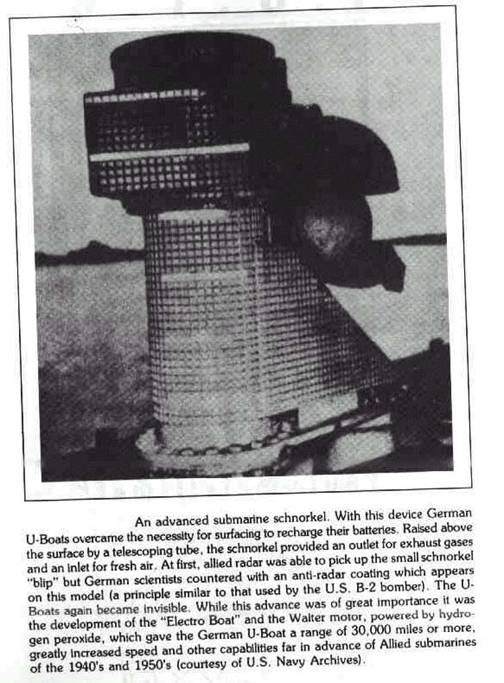 An advanced submarine schnorkel. With this device German U-Boats overcame the necessity for surfacing to recharge their batteries. Raised above the surface by a telescoping tube, the schnorkel provided an outlet for exhaust gases and an inlet for fresh air. At first, allied radar was able to pick up the small schnorkel "blip" but German scientists countered with an anti-radar coating which appears on this model (a principle similar to that used by the U.S. B-2 bomber). The U-Boats again became invisible. While this advance was of great importance it was the development of the "Electro Boat" and the Walter motor, powered by hydrogen peroxide, which gave the German U-Boat a range of 30,000 miles or more, greatly increased speed and other capabilities far in advance of Allied submarines of the 1940's and 1950's (courtesy of U.S. Navy Archives).